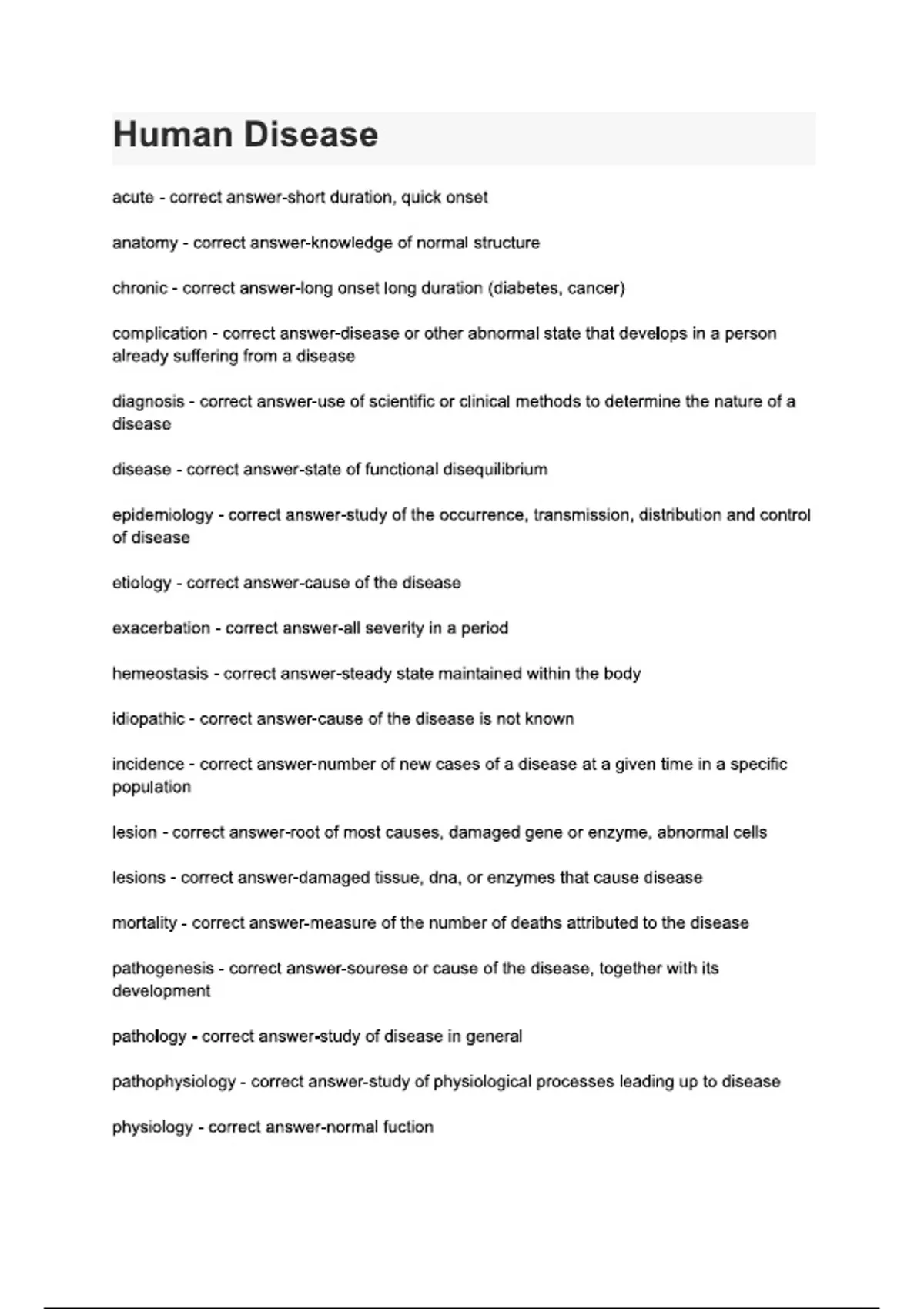 Human Disease

acute - correct answer-short duration, quick onset

anatomy - correct answer-knowledge of normal structure

chronic - correct answer-long onset long duration (diabetes, cancer)

complication - correct answer-disease or other abnormal state that develops in a person already suffering from a disease

diagnosis - correct answer-use of scientific or clinical methods to determine the nature of a disease

disease - correct answer-state of functional disequilibrium

epidemiology - correct answer-study of the occurrence, transmission, distribution and control of disease

etiology - correct answer-cause of the disease

exacerbation - correct answer-all severity in a period

hemeostasis - correct answer-steady state maintained within the body

idiopathic - correct answer-cause of the disease is not known

incidence - correct answer-number of new cases of a disease at a given time in a specific population

lesion - correct answer-root of most causes, damaged gene or enzyme, abnormal cells

lesions - correct answer-damaged tissue, dna, or enzymes that cause disease

mortality - correct answer-measure of the number of deaths attributed to the disease

pathogenesis - correct answer-sourese or cause of the disease, together with its development

pathology - correct answer-study of disease in general

pathophysiology - correct answer-study of physiological processes leading up to disease

physiology - correct answer-normal fuction